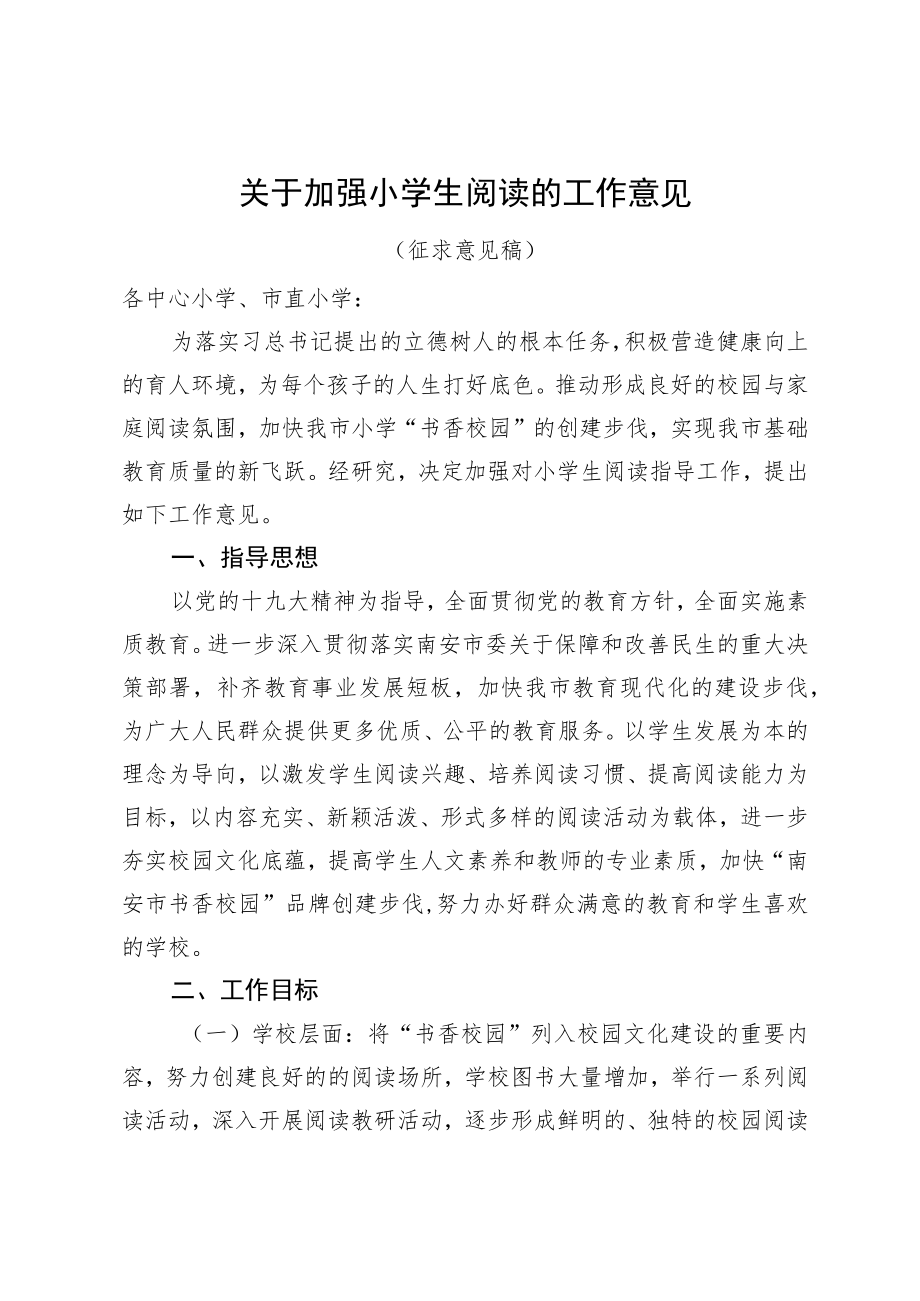 关于加强小学生阅读的工作意见

（征求意见稿）

各中心小学、市直小学：

为落实习总书记提出的立德树人的根本任务，积极营造健康向上的育人环境，为每个孩子的人生打好底色。推动形成良好的校园与家庭阅读氛围，加快我市小学“书香校园”的创建步伐，实现我市基础教育质量的新飞跃。经研究，决定加强对小学生阅读指导工作，提出如下工作意见。

一、指导思想

以党的十九大精神为指导，全面贯彻党的教育方针，全面实施素质教育。进一步深入贯彻落实南安市委关于保障和改善民生的重大决策部署，补齐教育事业发展短板，加快我市教育现代化的建设步伐，为广大人民群众提供更多优质、公平的教育服务。以学生发展为本的理念为导向，以激发学生阅读兴趣、培养阅读习惯、提高阅读能力为目标，以内容充实、新颖活泼、形式多样的阅读活动为载体，进一步夯实校园文化底蕴，提高学生人文素养和教师的专业素质，加快“南安市书香校园”品牌创建步伐，努力办好群众满意的教育和学生喜欢的学校。

二、工作目标

（一）学校层面：将“书香校园”列入校园文化建设的重要内容，努力创建良好的的阅读场所，学校图书大量增加，举行一系列阅读活动，深入开展阅读教研活动，逐步形成鲜明的、独特的校园阅读